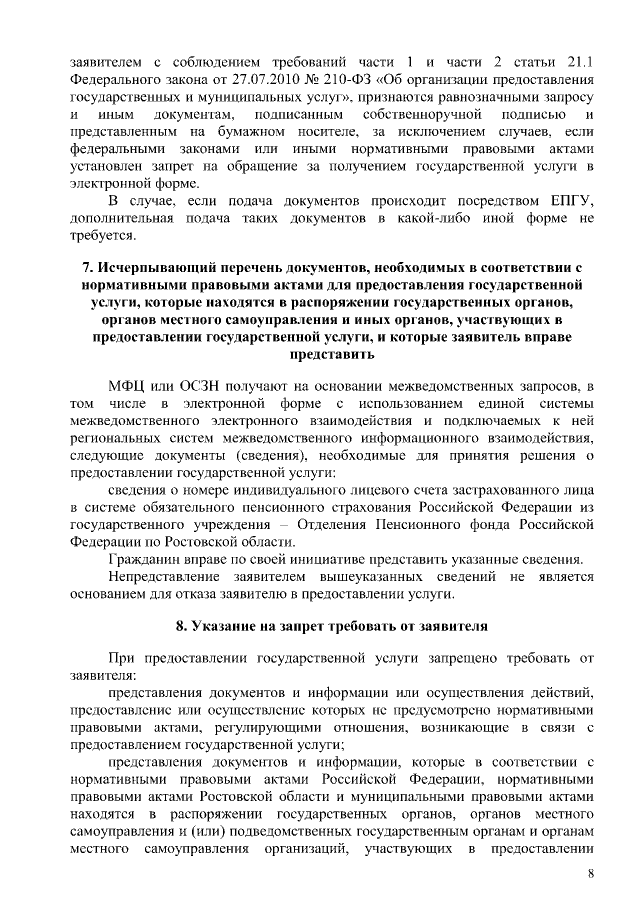 заявителем с соблюдением требований части 1 и части 2 статьи 21.1 Федерального закона от 27.07.2010 № 210-ФЗ «Об организации предоставления государственных и муниципальных услуг», признаются равнозначными запросу и иным документам, подписанным собственноручной подписью и представленным на бумажном носителе, за исключением случаев, если федеральными законами или иными нормативными правовыми актами установлен запрет на обращение за получением государственной услуги в электронной форме.

В случае, если подача документов происходит посредством ЕПГУ, дополнительная подача таких документов в какой-либо иной форме не требуется.

7. Исчерпывающий перечень документов, необходимых в соответствии с нормативными правовыми актами для предоставления государственной услуги, которые находятся в распоряжении государственных органов, органов местного самоуправления и иных органов, участвующих в предоставлении государственной услуги, и которые заявитель вправе представить

МФЦ или ОСЗН получают на основании межведомственных запросов, в том числе в электронной форме с использованием единой системы межведомственного электронного взаимодействия и подключаемых к ней региональных систем межведомственного информационного взаимодействия, следующие документы (сведения), необходимые для принятия решения о предоставлении государственной услуги:

сведения о номере индивидуального лицевого счета застрахованного лица в системе обязательного пенсионного страхования Российской Федерации из государственного учреждения – Отделения Пенсионного фонда Российской Федерации по Ростовской области.

Гражданин вправе по своей инициативе представить указанные сведения.

Непредставление заявителем вышеуказанных сведений не является основанием для отказа заявителю в предоставлении услуги.

8. Указание на запрет требовать от заявителя

При предоставлении государственной услуги запрещено требовать от заявителя:

представления документов и информации или осуществления действий, предоставление или осуществление которых не предусмотрено нормативными правовыми актами, регулирующими отношения, возникающие в связи с предоставлением государственной услуги;

представления документов и информации, которые в соответствии с нормативными правовыми актами Российской Федерации, нормативными правовыми актами Ростовской области и муниципальными правовыми актами находятся в распоряжении государственных органов, органов местного самоуправления и (или) подведомственных государственным органам и органам местного самоуправления организаций, участвующих в предоставлении

8